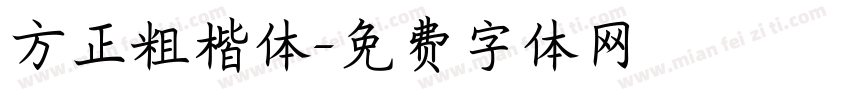 方正粗楷体-免费字体网

www.mian fei zi ti.com